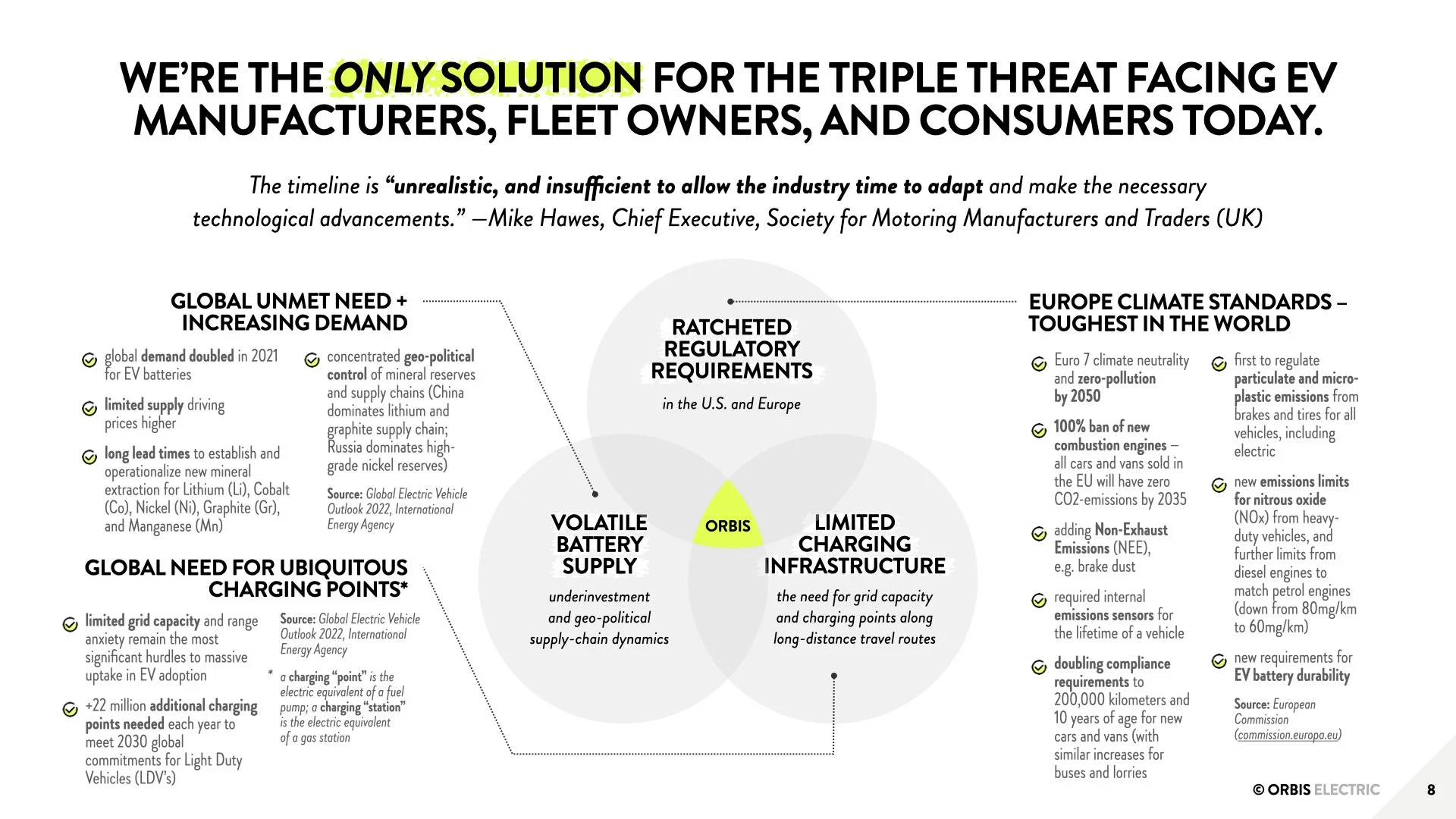 WE'RE THE ONLY SOLUTION FOR THE TRIPLE THREAT FACING EV MANUFACTURERS, FLEET OWNERS, AND CONSUMERS TODAY.

The timeline is "unrealistic, and insufficient to allow the industry time to adapt and make the necessary technological advancements." —Mike Hawes, Chief Executive, Society for Motoring Manufacturers and Traders (UK)

GLOBAL UNMET NEED + INCREASING DEMAND

global demand doubled in 2021 for EV batteries

limited supply driving prices higher

long lead times to establish and operationalize new mineral extraction for Lithium (Li), Cobalt (Co), Nickel (Ni), Graphite (Gr), and Manganese (Mn)

concentrated geo-political control of mineral reserves and supply chains (China dominates lithium and graphite supply chain; Russia dominates high-grade nickel reserves)

Source: Global Electric Vehicle Outlook 2022, International Energy Agency

GLOBAL NEED FOR UBIQUITOUS CHARGING POINTS*

limited grid capacity and range anxiety remain the most significant hurdles to massive uptake in EV adoption

+22 million additional charging points needed each year to meet 2030 global commitments for Light Duty Vehicles (LDV's)

Source: Global Electric Vehicle Outlook 2022, International Energy Agency

* a charging "point" is the electric equivalent of a fuel pump; a charging "station" is the electric equivalent of a gas station

RATCHETED REGULATORY REQUIREMENTS
in the U.S. and Europe

VOLATILE BATTERY SUPPLY
underinvestment and geo-political supply-chain dynamics

ORBIS

LIMITED CHARGING INFRASTRUCTURE
the need for grid capacity and charging points along long-distance travel routes

EUROPE CLIMATE STANDARDS – TOUGHEST IN THE WORLD

Euro 7 climate neutrality and zero-pollution by 2050

100% ban of new combustion engines – all cars and vans sold in the EU will have zero CO2-emissions by 2035

adding Non-Exhaust Emissions (NEE), e.g. brake dust

required internal emissions sensors for the lifetime of a vehicle

doubling compliance requirements to 200,000 kilometers and 10 years of age for new cars and vans (with similar increases for buses and lorries

first to regulate particulate and micro-plastic emissions from brakes and tires for all vehicles, including electric

new emissions limits for nitrous oxide (NOx) from heavy-duty vehicles, and further limits from diesel engines to match petrol engines (down from 80mg/km to 60mg/km)

new requirements for EV battery durability

Source: European Commission (commission.europa.eu)

© ORBIS ELECTRIC

8